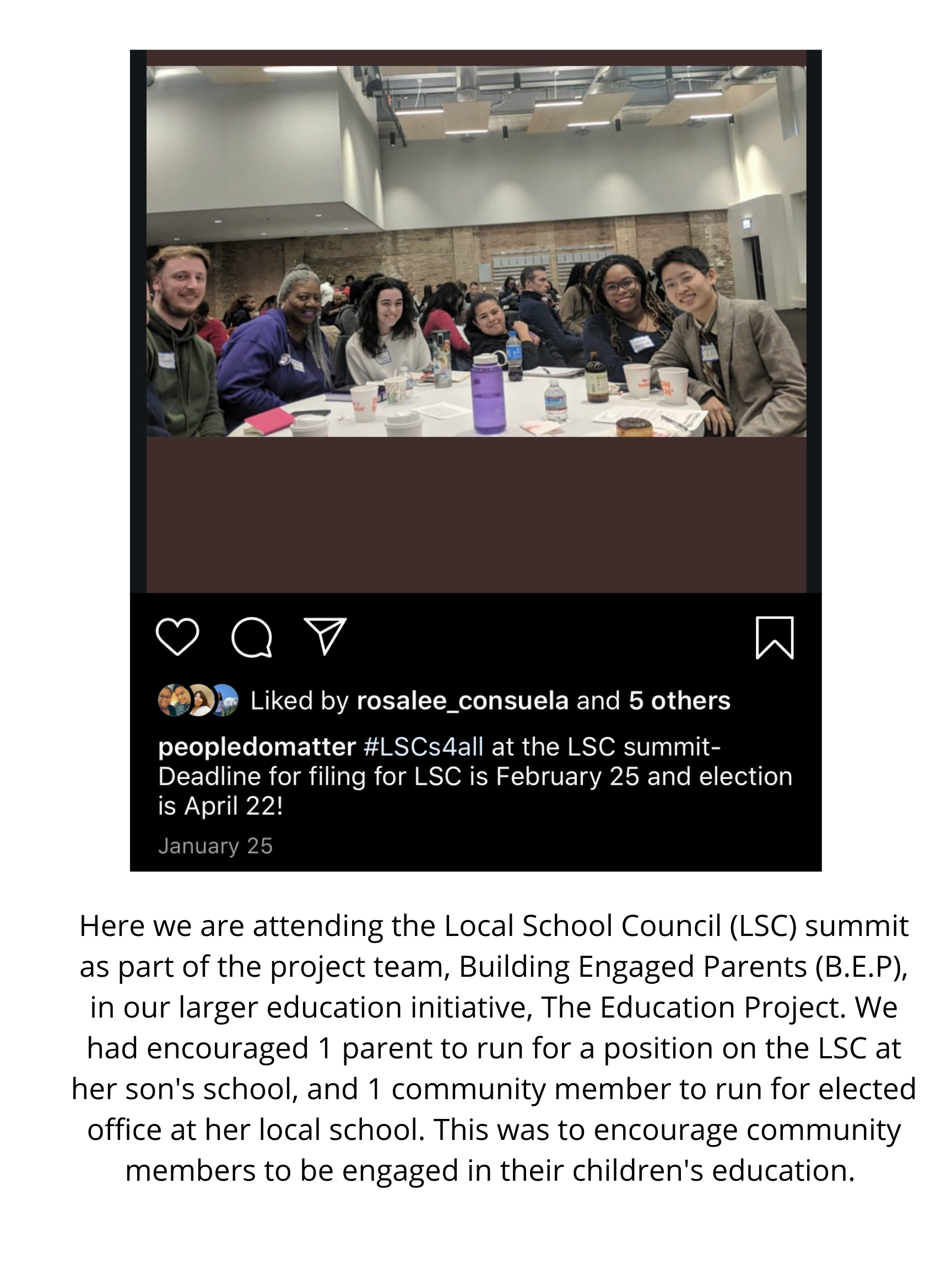 Liked by rosalee_consuela and 5 others

peopledomatter #LSCs4all at the LSC summit- Deadline for filing for LSC is February 25 and election is April 22!

January 25

Here we are attending the Local School Council (LSC) summit as part of the project team, Building Engaged Parents (B.E.P), in our larger education initiative, The Education Project. We had encouraged 1 parent to run for a position on the LSC at her son's school, and 1 community member to run for elected office at her local school. This was to encourage community members to be engaged in their children's education.